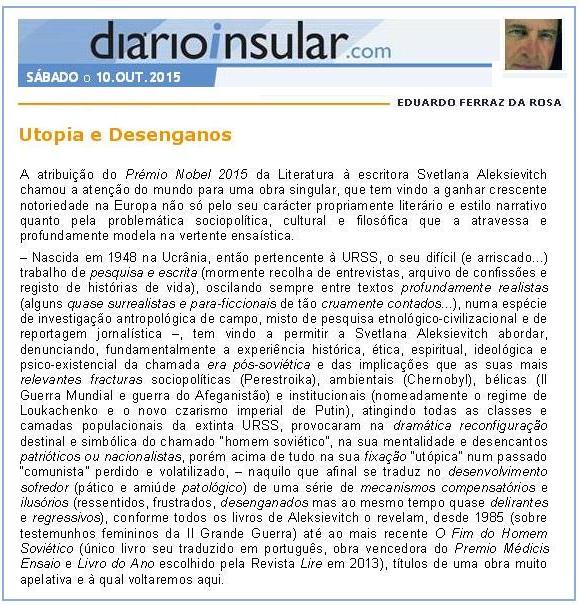 diarioinsular.com

SÁBADO o 10.OUT.2015

EDUARDO FERRAZ DA ROSA

Utopia e Desenganos

A atribuição do Prémio Nobel 2015 da Literatura à escritora Svetlana Aleksievitch chamou a atenção do mundo para uma obra singular, que tem vindo a ganhar crescente notoriedade na Europa não só pelo seu carácter propriamente literário e estilo narrativo quanto pela problemática sociopolítica, cultural e filosófica que a atravessa e profundamente modela na vertente ensaística.

– Nascida em 1948 na Ucrânia, então pertencente à URSS, o seu difícil (e arriscado...) trabalho de pesquisa e escrita (mormente recolha de entrevistas, arquivo de confissões e registo de histórias de vida), oscilando sempre entre textos profundamente realistas (alguns quase surrealistas e para-ficcionais de tão cruamente contados...), numa espécie de investigação antropológica de campo, misto de pesquisa etnológico-civilizacional e de reportagem jornalística –, tem vindo a permitir a Svetlana Aleksievitch abordar, denunciando, fundamentalmente a experiência histórica, ética, espiritual, ideológica e psico-existencial da chamada era pós-soviética e das implicações que as suas mais relevantes fracturas sociopolíticas (Perestroika), ambientais (Chernobyl), bélicas (II Guerra Mundial e guerra do Afeganistão) e institucionais (nomeadamente o regime de Loukachenko e o novo czarismo imperial de Putin), atingindo todas as classes e camadas populacionais da extinta URSS, provocaram na dramática reconfiguração destinal e simbólica do chamado "homem soviético", na sua mentalidade e desencantos patrióticos ou nacionalistas, porém acima de tudo na sua fixação "utópica" num passado "comunista" perdido e volatilizado, – naquilo que afinal se traduz no desenvolvimento sofredor (pático e amiúde patológico) de uma série de mecanismos compensatórios e ilusórios (ressentidos, frustrados, desenganados mas ao mesmo tempo quase delirantes e regressivos), conforme todos os livros de Aleksievitch o revelam, desde 1985 (sobre testemunhos femininos da II Grande Guerra) até ao mais recente O Fim do Homem Soviético (único livro seu traduzido em português, obra vencedora do Premio Médicis Ensaio e Livro do Ano escolhido pela Revista Lire em 2013), títulos de uma obra muito apelativa e à qual voltaremos aqui.